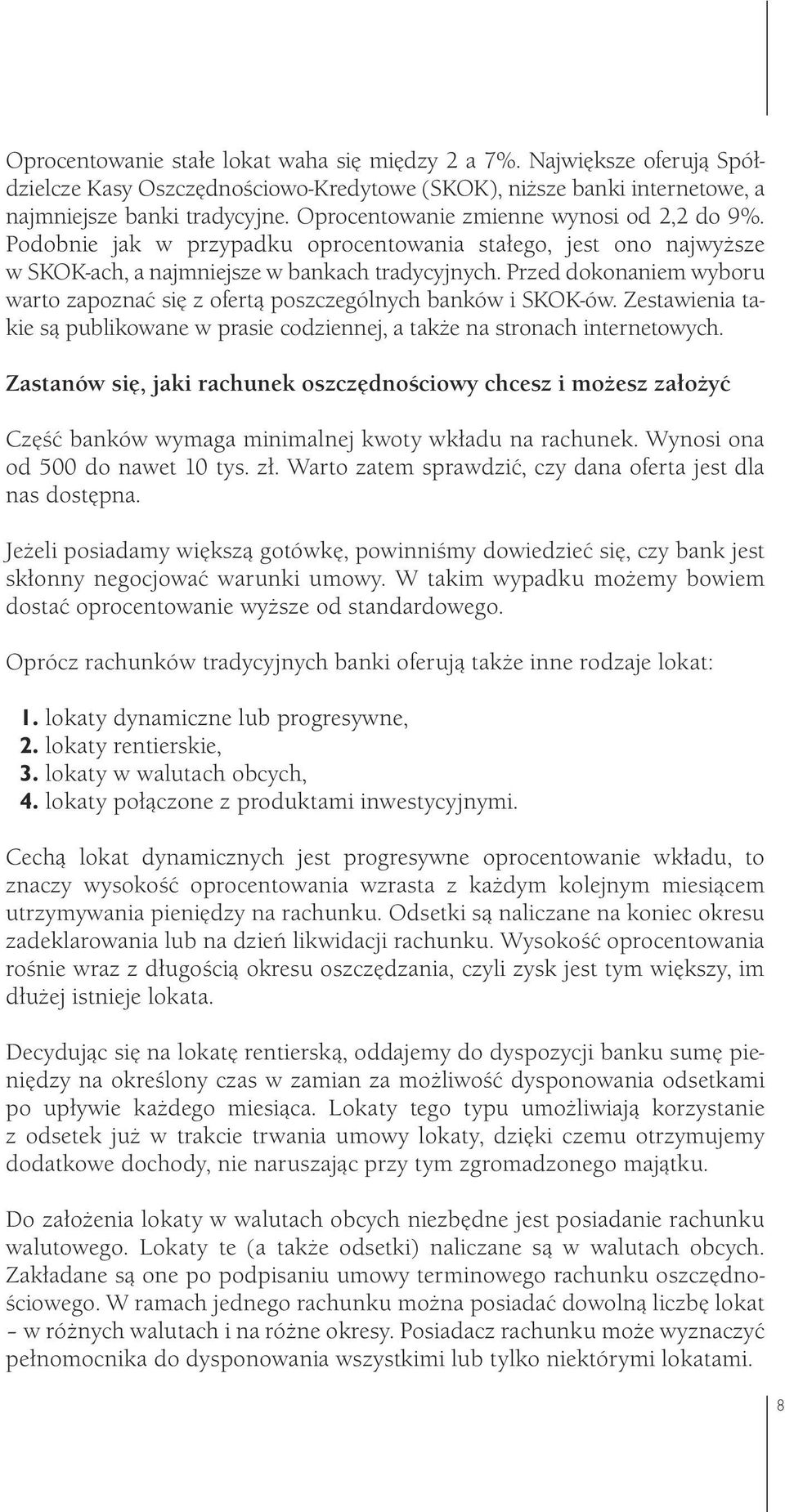 Oprocentowanie stałe lokat waha się między 2 a 7%. Największe oferują Spółdzielcze Kasy Oszczędnościowo-Kredytowe (SKOK), niższe banki internetowe, a najmniejsze banki tradycyjne. Oprocentowanie zmienne wynosi od 2,2 do 9%. Podobnie jak w przypadku oprocentowania stałego, jest ono najwyższe w SKOK-ach, a najmniejsze w bankach tradycyjnych. Przed dokonaniem wyboru warto zapoznać się z ofertą poszczególnych banków i SKOK-ów. Zestawienia takie są publikowane w prasie codziennej, a także na stronach internetowych.

Zastanów się, jaki rachunek oszczędnościowy chcesz i możesz założyć

Część banków wymaga minimalnej kwoty wkładu na rachunek. Wynosi ona od 500 do nawet 10 tys. zł. Warto zatem sprawdzić, czy dana oferta jest dla nas dostępna.

Jeżeli posiadamy większą gotówkę, powinniśmy dowiedzieć się, czy bank jest skłonny negocjować warunki umowy. W takim wypadku możemy bowiem dostać oprocentowanie wyższe od standardowego.

Oprócz rachunków tradycyjnych banki oferują także inne rodzaje lokat:

1. lokaty dynamiczne lub progresywne,
2. lokaty rentierskie,
3. lokaty w walutach obcych,
4. lokaty połączone z produktami inwestycyjnymi.

Cechą lokat dynamicznych jest progresywne oprocentowanie wkładu, to znaczy wysokość oprocentowania wzrasta z każdym kolejnym miesiącem utrzymywania pieniędzy na rachunku. Odsetki są naliczane na koniec okresu zadeklarowania lub na dzień likwidacji rachunku. Wysokość oprocentowania rośnie wraz z długością okresu oszczędzania, czyli zysk jest tym większy, im dłużej istnieje lokata.

Decydując się na lokatę rentierską, oddajemy do dyspozycji banku sumę pieniędzy na określony czas w zamian za możliwość dysponowania odsetkami po upływie każdego miesiąca. Lokaty tego typu umożliwiają korzystanie z odsetek już w trakcie trwania umowy lokaty, dzięki czemu otrzymujemy dodatkowe dochody, nie naruszając przy tym zgromadzonego majątku.

Do założenia lokaty w walutach obcych niezbędne jest posiadanie rachunku walutowego. Lokaty te (a także odsetki) naliczane są w walutach obcych. Zakładane są one po podpisaniu umowy terminowego rachunku oszczędnościowego. W ramach jednego rachunku można posiadać dowolną liczbę lokat – w różnych walutach i na różne okresy. Posiadacz rachunku może wyznaczyć pełnomocnika do dysponowania wszystkimi lub tylko niektórymi lokatami.

8